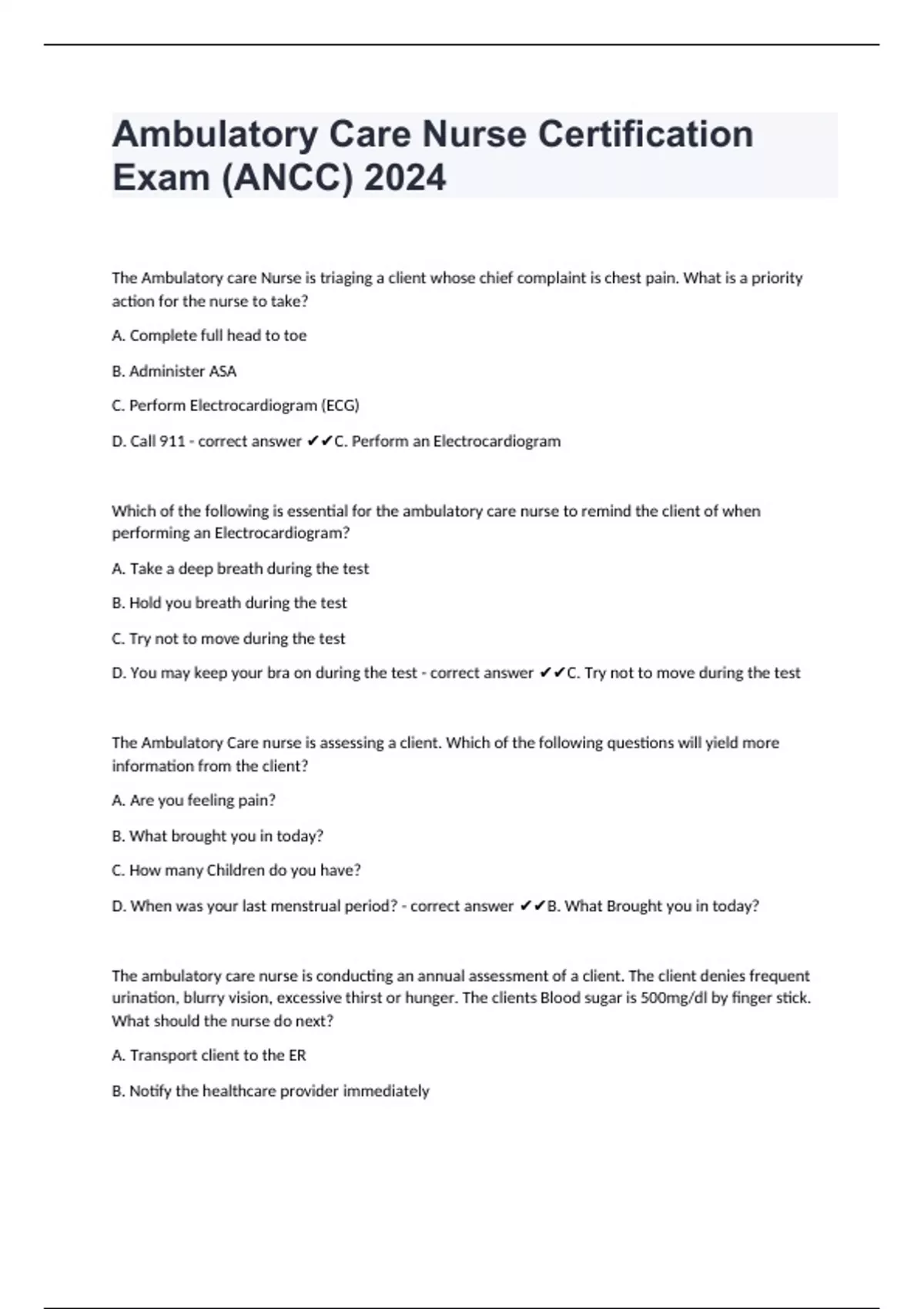 Ambulatory Care Nurse Certification Exam (ANCC) 2024

The Ambulatory care Nurse is triaging a client whose chief complaint is chest pain. What is a priority action for the nurse to take?

A. Complete full head to toe

B. Administer ASA

C. Perform Electrocardiogram (ECG)

D. Call 911 - correct answer ✔✔C. Perform an Electrocardiogram

Which of the following is essential for the ambulatory care nurse to remind the client of when performing an Electrocardiogram?

A. Take a deep breath during the test

B. Hold you breath during the test

C. Try not to move during the test

D. You may keep your bra on during the test - correct answer ✔✔C. Try not to move during the test

The Ambulatory Care nurse is assessing a client. Which of the following questions will yield more information from the client?

A. Are you feeling pain?

B. What brought you in today?

C. How many Children do you have?

D. When was your last menstrual period? - correct answer ✔✔B. What Brought you in today?

The ambulatory care nurse is conducting an annual assessment of a client. The client denies frequent urination, blurry vision, excessive thirst or hunger. The clients Blood sugar is 500mg/dl by finger stick. What should the nurse do next?

A. Transport client to the ER

B. Notify the healthcare provider immediately